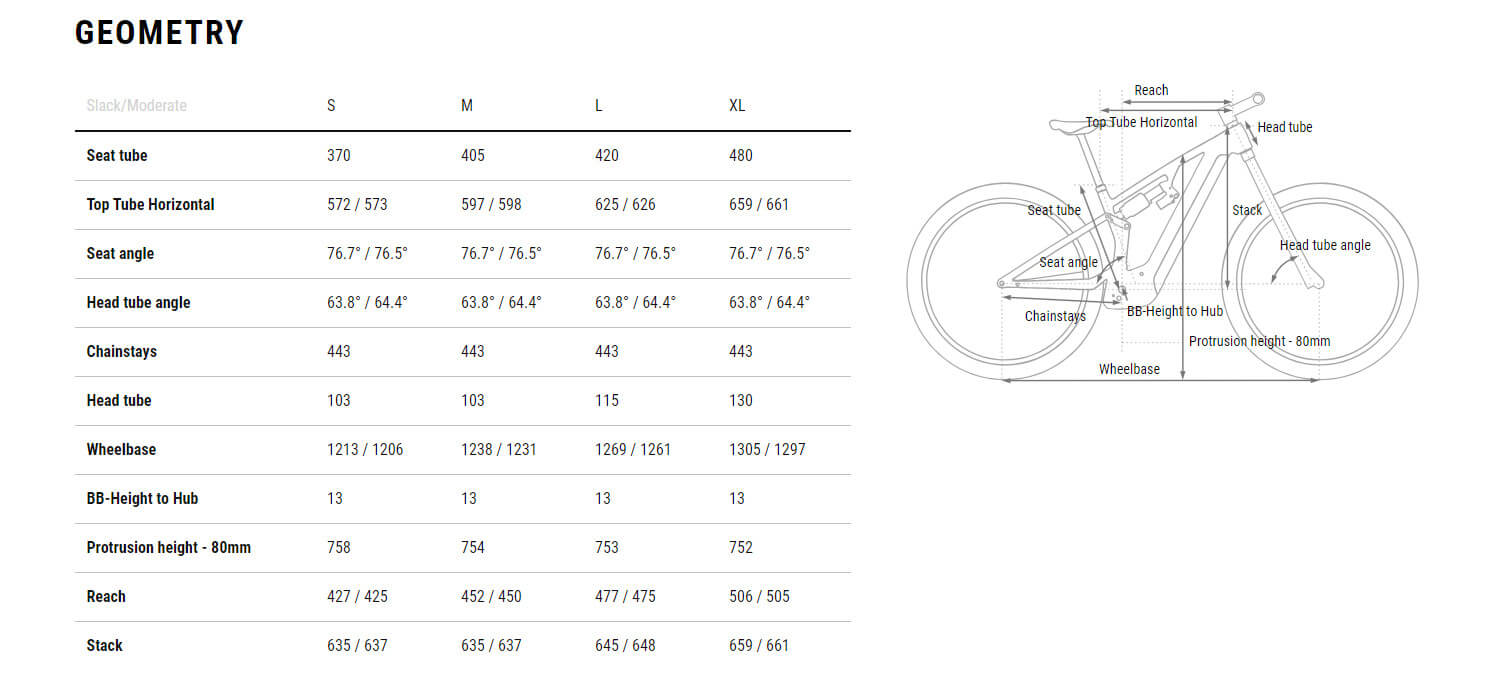 GEOMETRY

| Slack/Moderate | S | M | L | XL |
|---|---|---|---|---|
| Seat tube | 370 | 405 | 420 | 480 |
| Top Tube Horizontal | 572 / 573 | 597 / 598 | 625 / 626 | 659 / 661 |
| Seat angle | 76.7° / 76.5° | 76.7° / 76.5° | 76.7° / 76.5° | 76.7° / 76.5° |
| Head tube angle | 63.8° / 64.4° | 63.8° / 64.4° | 63.8° / 64.4° | 63.8° / 64.4° |
| Chainstays | 443 | 443 | 443 | 443 |
| Head tube | 103 | 103 | 115 | 130 |
| Wheelbase | 1213 / 1206 | 1238 / 1231 | 1269 / 1261 | 1305 / 1297 |
| BB-Height to Hub | 13 | 13 | 13 | 13 |
| Protrusion height - 80mm | 758 | 754 | 753 | 752 |
| Reach | 427 / 425 | 452 / 450 | 477 / 475 | 506 / 505 |
| Stack | 635 / 637 | 635 / 637 | 645 / 648 | 659 / 661 |

Reach
Top Tube Horizontal
Head tube
Seat tube
Stack
Head tube angle
Seat angle
Chainstays
BB-Height to Hub
Protrusion height - 80mm
Wheelbase